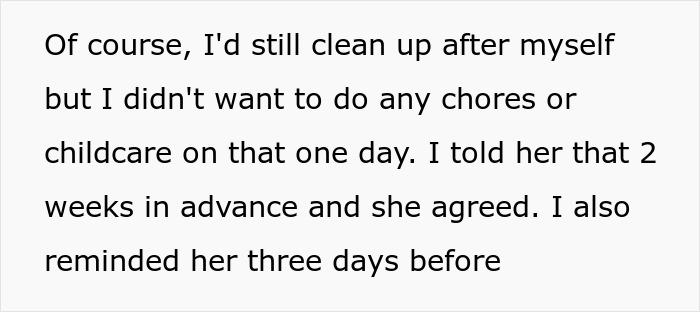 Of course, I'd still clean up after myself but I didn't want to do any chores or childcare on that one day. I told her that 2 weeks in advance and she agreed. I also reminded her three days before